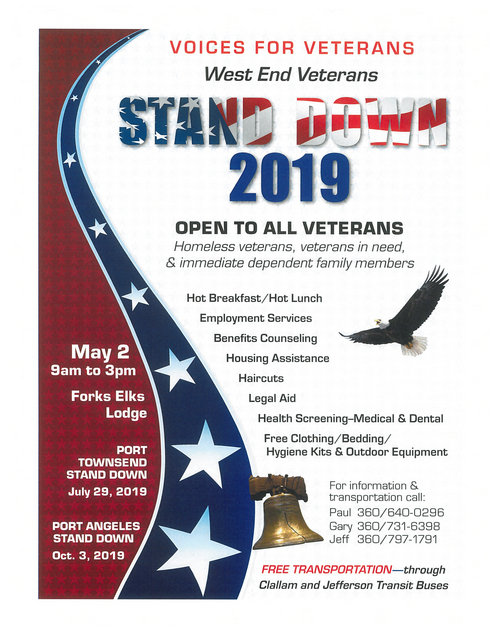 VOICES FOR VETERANS

West End Veterans

STAND DOWN 2019

OPEN TO ALL VETERANS

Homeless veterans, veterans in need, & immediate dependent family members

Hot Breakfast/Hot Lunch
Employment Services
Benefits Counseling
Housing Assistance
Haircuts
Legal Aid
Health Screening–Medical & Dental
Free Clothing/Bedding/ Hygiene Kits & Outdoor Equipment

May 2
9am to 3pm

Forks Elks Lodge

PORT TOWNSEND STAND DOWN
July 29, 2019

PORT ANGELES STAND DOWN
Oct. 3, 2019

For information & transportation call:
Paul 360/640-0296
Gary 360/731-6398
Jeff 360/797-1791

FREE TRANSPORTATION—through Clallam and Jefferson Transit Buses